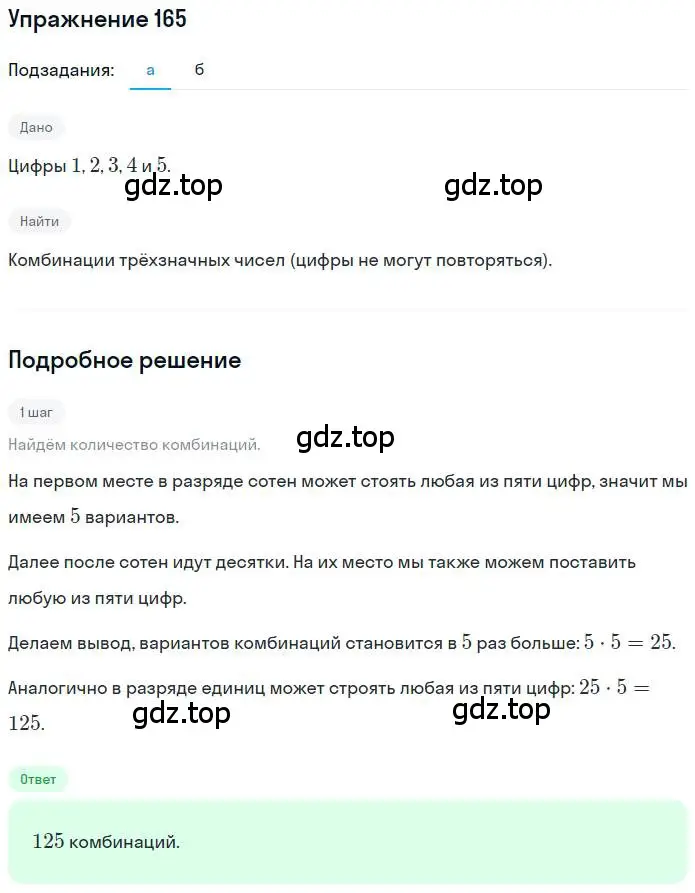 Упражнение 165

Подзадания: а б

Дано

Цифры $1, 2, 3, 4$ и $5$.

gdz.top gdz.top

Найти

Комбинации трёхзначных чисел (цифры не могут повторяться).

Подробное решение

1 шаг

Найдём количество комбинаций.

gdz.top

На первом месте в разряде сотен может стоять любая из пяти цифр, значит мы имеем $5$ вариантов.

Далее после сотен идут десятки. На их место мы также можем поставить любую из пяти цифр.

Делаем вывод, вариантов комбинаций становится в $5$ раз больше: $5 \cdot 5 = 25$.

Аналогично в разряде единиц может строять любая из пяти цифр: $25 \cdot 5 = 125$.

gdz.top gdz.top

Ответ

$125$ комбинаций.